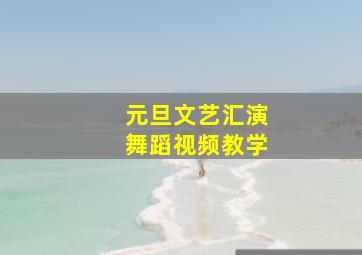 元旦文艺汇演
舞蹈视频教学